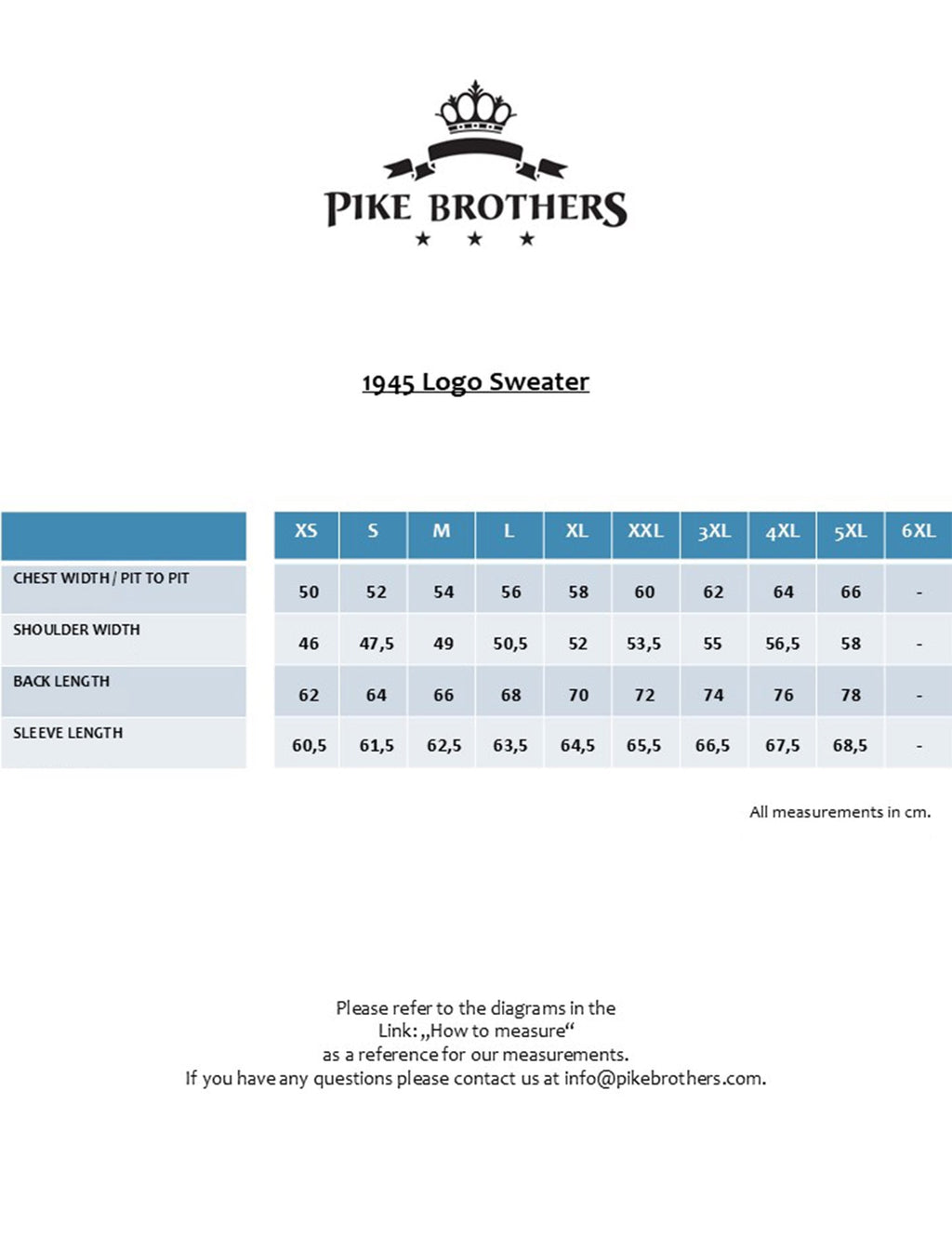 PIKE BROTHERS

1945 Logo Sweater

| | XS | S | M | L | XL | XXL | 3XL | 4XL | 5XL | 6XL |
|---|---|---|---|---|---|---|---|---|---|---|
| CHEST WIDTH / PIT TO PIT | 50 | 52 | 54 | 56 | 58 | 60 | 62 | 64 | 66 | - |
| SHOULDER WIDTH | 46 | 47,5 | 49 | 50,5 | 52 | 53,5 | 55 | 56,5 | 58 | - |
| BACK LENGTH | 62 | 64 | 66 | 68 | 70 | 72 | 74 | 76 | 78 | - |
| SLEEVE LENGTH | 60,5 | 61,5 | 62,5 | 63,5 | 64,5 | 65,5 | 66,5 | 67,5 | 68,5 | - |

All measurements in cm.

Please refer to the diagrams in the Link: „How to measure“ as a reference for our measurements. If you have any questions please contact us at info@pikebrothers.com.